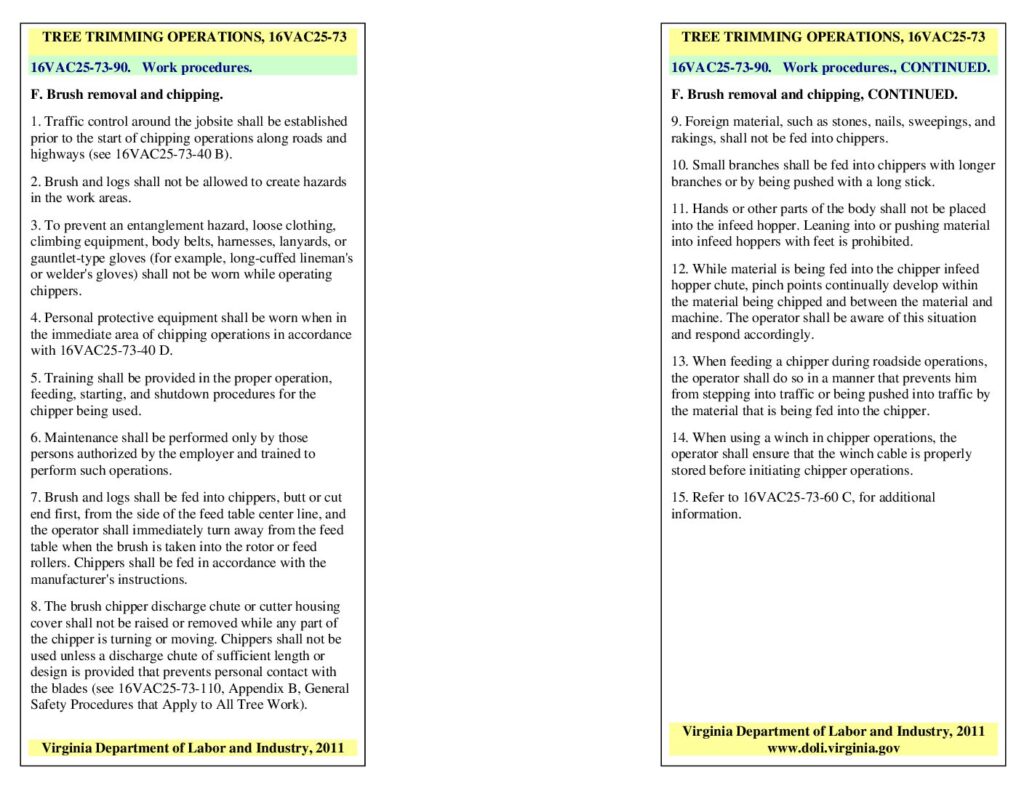 TREE TRIMMING OPERATIONS, 16VAC25-73

16VAC25-73-90. Work procedures.

F. Brush removal and chipping.

1. Traffic control around the jobsite shall be established prior to the start of chipping operations along roads and highways (see 16VAC25-73-40 B).

2. Brush and logs shall not be allowed to create hazards in the work areas.

3. To prevent an entanglement hazard, loose clothing, climbing equipment, body belts, harnesses, lanyards, or gauntlet-type gloves (for example, long-cuffed lineman's or welder's gloves) shall not be worn while operating chippers.

4. Personal protective equipment shall be worn when in the immediate area of chipping operations in accordance with 16VAC25-73-40 D.

5. Training shall be provided in the proper operation, feeding, starting, and shutdown procedures for the chipper being used.

6. Maintenance shall be performed only by those persons authorized by the employer and trained to perform such operations.

7. Brush and logs shall be fed into chippers, butt or cut end first, from the side of the feed table center line, and the operator shall immediately turn away from the feed table when the brush is taken into the rotor or feed rollers. Chippers shall be fed in accordance with the manufacturer's instructions.

8. The brush chipper discharge chute or cutter housing cover shall not be raised or removed while any part of the chipper is turning or moving. Chippers shall not be used unless a discharge chute of sufficient length or design is provided that prevents personal contact with the blades (see 16VAC25-73-110, Appendix B, General Safety Procedures that Apply to All Tree Work).

Virginia Department of Labor and Industry, 2011

TREE TRIMMING OPERATIONS, 16VAC25-73

16VAC25-73-90. Work procedures., CONTINUED.

F. Brush removal and chipping, CONTINUED.

9. Foreign material, such as stones, nails, sweepings, and rakings, shall not be fed into chippers.

10. Small branches shall be fed into chippers with longer branches or by being pushed with a long stick.

11. Hands or other parts of the body shall not be placed into the infeed hopper. Leaning into or pushing material into infeed hoppers with feet is prohibited.

12. While material is being fed into the chipper infeed hopper chute, pinch points continually develop within the material being chipped and between the material and machine. The operator shall be aware of this situation and respond accordingly.

13. When feeding a chipper during roadside operations, the operator shall do so in a manner that prevents him from stepping into traffic or being pushed into traffic by the material that is being fed into the chipper.

14. When using a winch in chipper operations, the operator shall ensure that the winch cable is properly stored before initiating chipper operations.

15. Refer to 16VAC25-73-60 C, for additional information.

Virginia Department of Labor and Industry, 2011
www.doli.virginia.gov